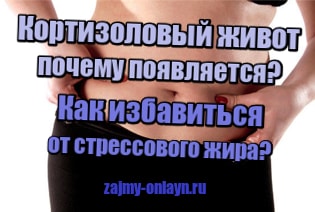 Кортизоловый живот почему появляется?

Как избавиться от стрессового жира?

zajmy-onlayn.ru